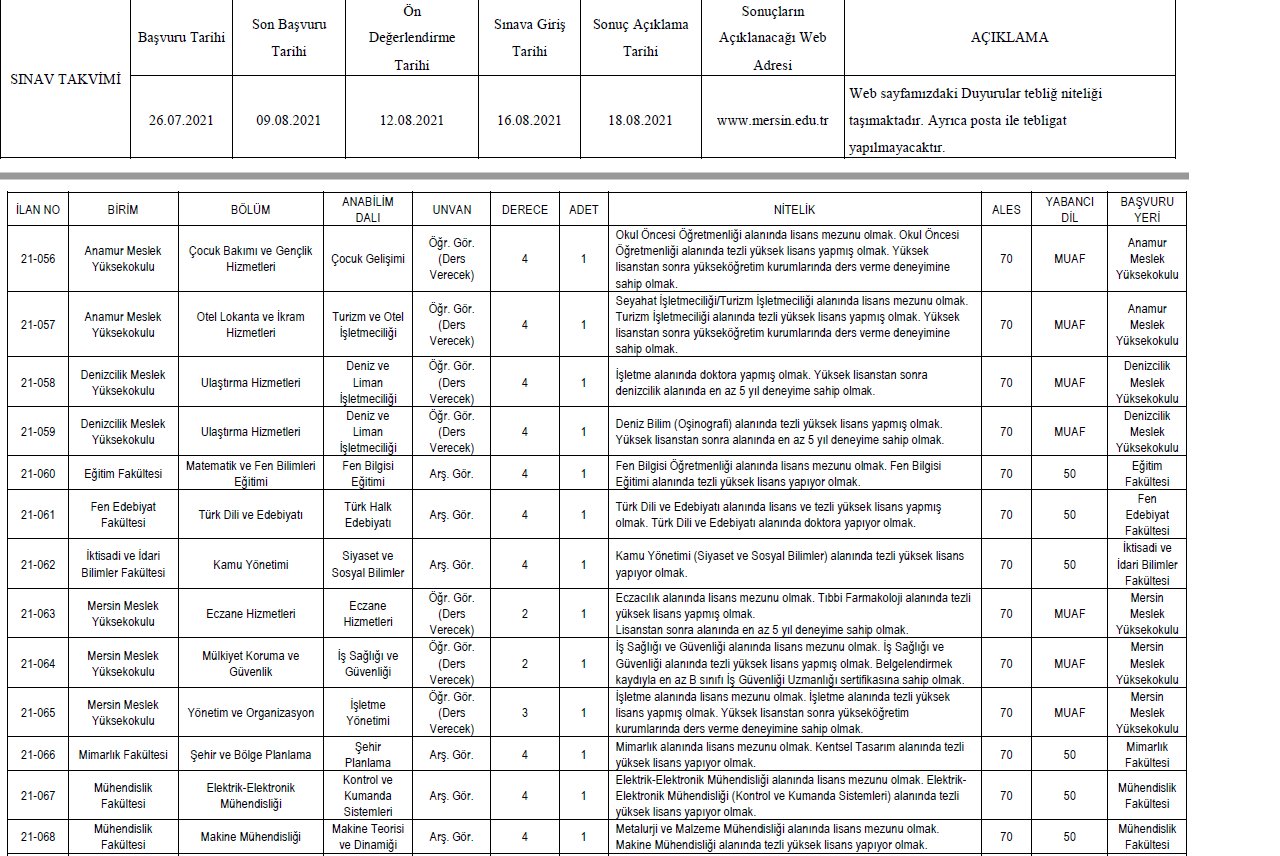 | SINAV TAKVİMİ | Başvuru Tarihi | Son Başvuru Tarihi | Ön Değerlendirme Tarihi | Sınava Giriş Tarihi | Sonuç Açıklama Tarihi | Sonuçların Açıklanacağı Web Adresi | AÇIKLAMA |
|---|---|---|---|---|---|---|---|
| | 26.07.2021 | 09.08.2021 | 12.08.2021 | 16.08.2021 | 18.08.2021 | www.mersin.edu.tr | Web sayfamızdaki Duyurular tebliğ niteliği taşımaktadır. Ayrıca posta ile tebligat yapılmayacaktır. |

| İLAN NO | BİRİM | BÖLÜM | ANABİLİM DALI | UNVAN | DERECE | ADET | NİTELİK | ALES | YABANCI DİL | BAŞVURU YERİ |
|---|---|---|---|---|---|---|---|---|---|---|
| 21-056 | Anamur Meslek Yüksekokulu | Çocuk Bakımı ve Gençlik Hizmetleri | Çocuk Gelişimi | Öğr. Gör. (Ders Verecek) | 4 | 1 | Okul Öncesi Öğretmenliği alanında lisans mezunu olmak. Okul Öncesi Öğretmenliği alanında tezli yüksek lisans yapmış olmak. Yüksek lisanstan sonra yükseköğretim kurumlarında ders verme deneyimine sahip olmak. | 70 | MUAF | Anamur Meslek Yüksekokulu |
| 21-057 | Anamur Meslek Yüksekokulu | Otel Lokanta ve İkram Hizmetleri | Turizm ve Otel İşletmeciliği | Öğr. Gör. (Ders Verecek) | 4 | 1 | Seyahat İşletmeciliği/Turizm İşletmeciliği alanında lisans mezunu olmak. Turizm İşletmeciliği alanında tezli yüksek lisans yapmış olmak. Yüksek lisanstan sonra yükseköğretim kurumlarında ders verme deneyimine sahip olmak. | 70 | MUAF | Anamur Meslek Yüksekokulu |
| 21-058 | Denizcilik Meslek Yüksekokulu | Ulaştırma Hizmetleri | Deniz ve Liman İşletmeciliği | Öğr. Gör. (Ders Verecek) | 4 | 1 | İşletme alanında doktora yapmış olmak. Yüksek lisanstan sonra denizcilik alanında en az 5 yıl deneyime sahip olmak. | 70 | MUAF | Denizcilik Meslek Yüksekokulu |
| 21-059 | Denizcilik Meslek Yüksekokulu | Ulaştırma Hizmetleri | Deniz ve Liman İşletmeciliği | Öğr. Gör. (Ders Verecek) | 4 | 1 | Deniz Bilim (Oşinografi) alanında tezli yüksek lisans yapmış olmak. Yüksek lisanstan sonra alanında en az 5 yıl deneyime sahip olmak. | 70 | MUAF | Denizcilik Meslek Yüksekokulu |
| 21-060 | Eğitim Fakültesi | Matematik ve Fen Bilimleri Eğitimi | Fen Bilgisi Eğitimi | Arş. Gör. | 4 | 1 | Fen Bilgisi Öğretmenliği alanında lisans mezunu olmak. Fen Bilgisi Eğitimi alanında tezli yüksek lisans yapıyor olmak. | 70 | 50 | Eğitim Fakültesi |
| 21-061 | Fen Edebiyat Fakültesi | Türk Dili ve Edebiyatı | Türk Halk Edebiyatı | Arş. Gör. | 4 | 1 | Türk Dili ve Edebiyatı alanında lisans ve tezli yüksek lisans yapmış olmak. Türk Dili ve Edebiyatı alanında doktora yapıyor olmak. | 70 | 50 | Fen Edebiyat Fakültesi |
| 21-062 | İktisadi ve İdari Bilimler Fakültesi | Kamu Yönetimi | Siyaset ve Sosyal Bilimler | Arş. Gör. | 4 | 1 | Kamu Yönetimi (Siyaset ve Sosyal Bilimler) alanında tezli yüksek lisans yapıyor olmak. | 70 | 50 | İktisadi ve İdari Bilimler Fakültesi |
| 21-063 | Mersin Meslek Yüksekokulu | Eczane Hizmetleri | Eczane Hizmetleri | Öğr. Gör. (Ders Verecek) | 2 | 1 | Eczacılık alanında lisans mezunu olmak. Tıbbi Farmakoloji alanında tezli yüksek lisans yapmış olmak. Lisanstan sonra alanında en az 5 yıl deneyime sahip olmak. | 70 | MUAF | Mersin Meslek Yüksekokulu |
| 21-064 | Mersin Meslek Yüksekokulu | Mülkiyet Koruma ve Güvenlik | İş Sağlığı ve Güvenliği | Öğr. Gör. (Ders Verecek) | 2 | 1 | İş Sağlığı ve Güvenliği alanında lisans mezunu olmak. İş Sağlığı ve Güvenliği alanında tezli yüksek lisans yapmış olmak. Belgelendirmek kaydıyla en az B sınıfı İş Güvenliği Uzmanlığı sertifikasına sahip olmak. | 70 | MUAF | Mersin Meslek Yüksekokulu |
| 21-065 | Mersin Meslek Yüksekokulu | Yönetim ve Organizasyon | İşletme Yönetimi | Öğr. Gör. (Ders Verecek) | 3 | 1 | İşletme alanında lisans mezunu olmak. İşletme alanında tezli yüksek lisans yapmış olmak. Yüksek lisanstan sonra yükseköğretim kurumlarında ders verme deneyimine sahip olmak. | 70 | MUAF | Mersin Meslek Yüksekokulu |
| 21-066 | Mimarlık Fakültesi | Şehir ve Bölge Planlama | Şehir Planlama | Arş. Gör. | 4 | 1 | Mimarlık alanında lisans mezunu olmak. Kentsel Tasarım alanında tezli yüksek lisans yapıyor olmak. | 70 | 50 | Mimarlık Fakültesi |
| 21-067 | Mühendislik Fakültesi | Elektrik-Elektronik Mühendisliği | Kontrol ve Kumanda Sistemleri | Arş. Gör. | 4 | 1 | Elektrik-Elektronik Mühendisliği alanında lisans mezunu olmak. Elektrik-Elektronik Mühendisliği (Kontrol ve Kumanda Sistemleri) alanında tezli yüksek lisans yapıyor olmak. | 70 | 50 | Mühendislik Fakültesi |
| 21-068 | Mühendislik Fakültesi | Makine Mühendisliği | Makine Teorisi ve Dinamiği | Arş. Gör. | 4 | 1 | Metalurji ve Malzeme Mühendisliği alanında lisans mezunu olmak. Makine Mühendisliği alanında tezli yüksek lisans yapıyor olmak. | 70 | 50 | Mühendislik Fakültesi |